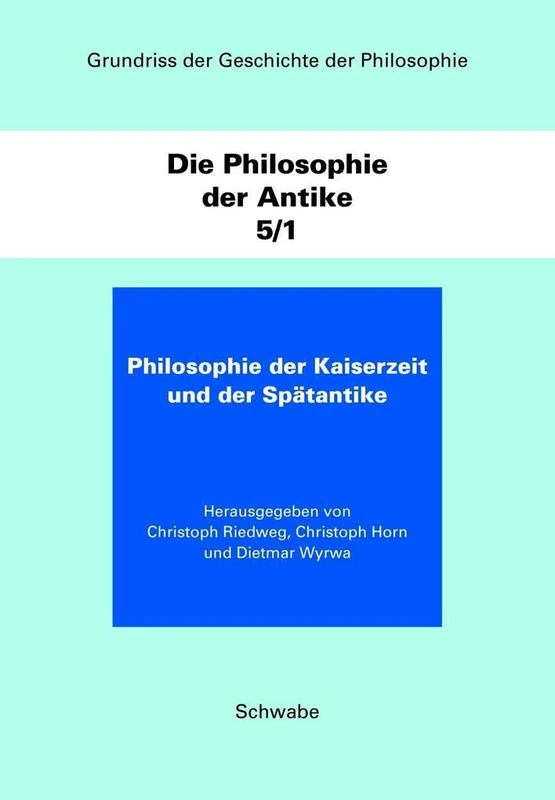 Grundriss der Geschichte der Philosophie

Die Philosophie der Antike 5/1

Philosophie der Kaiserzeit und der Spätantike

Herausgegeben von Christoph Riedweg, Christoph Horn und Dietmar Wyrwa

Schwabe